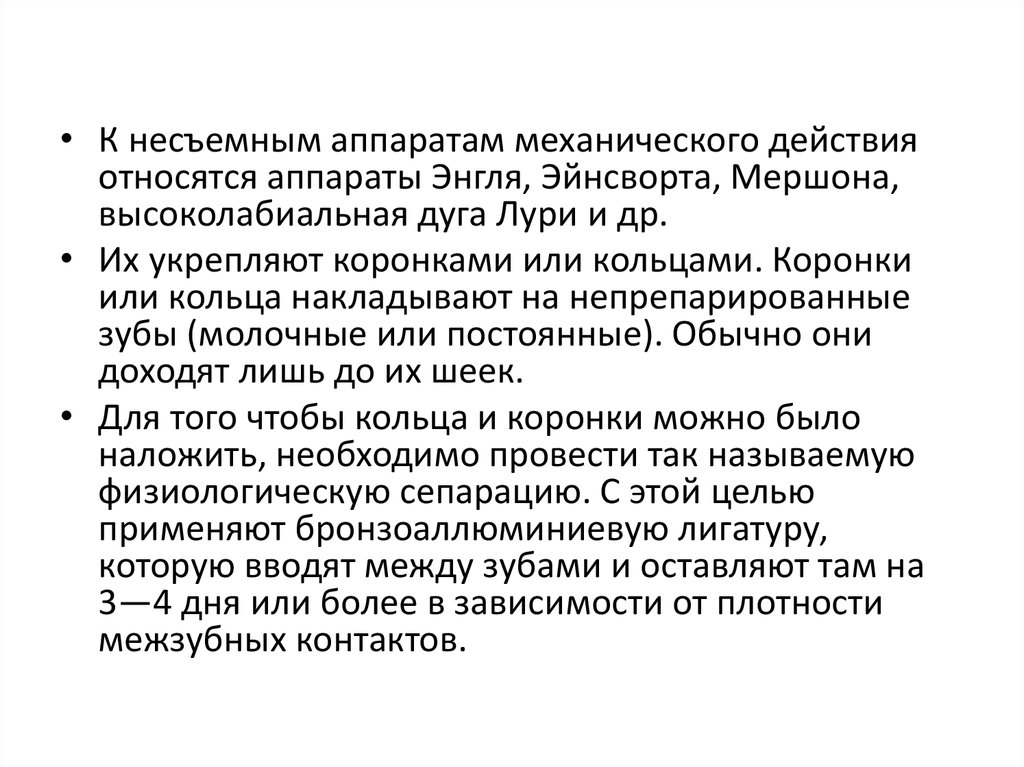 • К несъемным аппаратам механического действия относятся аппараты Энгля, Эйнсворта, Мершона, высоколабиальная дуга Лури и др.

• Их укрепляют коронками или кольцами. Коронки или кольца накладывают на непрепарированные зубы (молочные или постоянные). Обычно они доходят лишь до их шеек.

• Для того чтобы кольца и коронки можно было наложить, необходимо провести так называемую физиологическую сепарацию. С этой целью применяют бронзоаллюминиевую лигатуру, которую вводят между зубами и оставляют там на 3—4 дня или более в зависимости от плотности межзубных контактов.